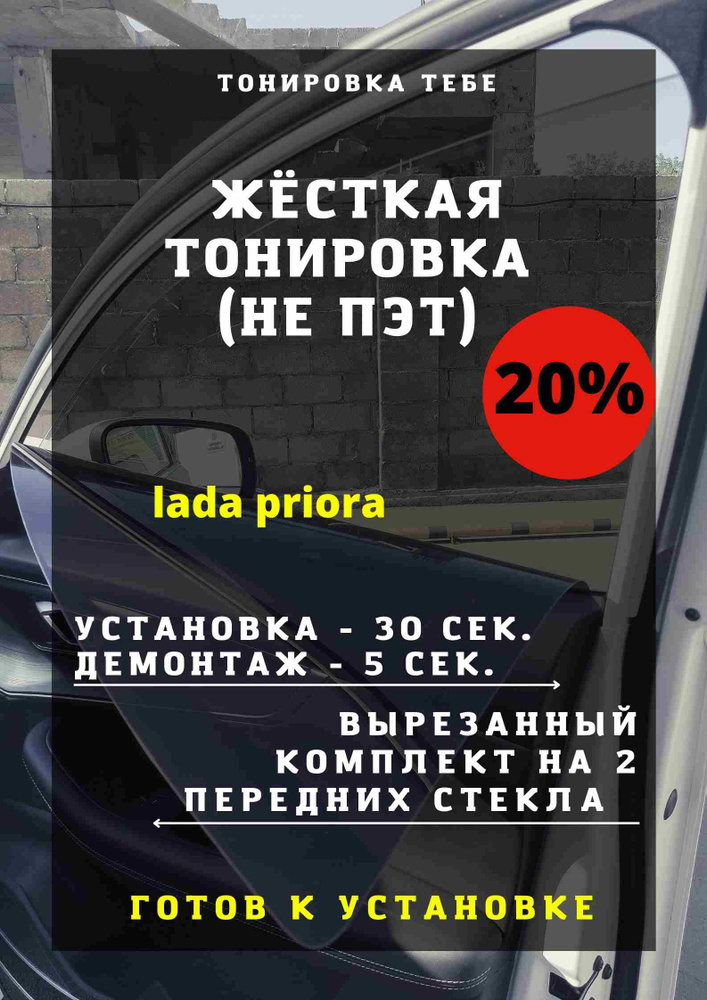 ТОНИРОВКА ТЕБЕ

ЖЁСТКАЯ ТОНИРОВКА (НЕ ПЭТ)

20%

lada priora

УСТАНОВКА - 30 СЕК.
ДЕМОНТАЖ - 5 СЕК.

ВЫРЕЗАННЫЙ КОМПЛЕКТ НА 2 ПЕРЕДНИХ СТЕКЛА

ГОТОВ К УСТАНОВКЕ